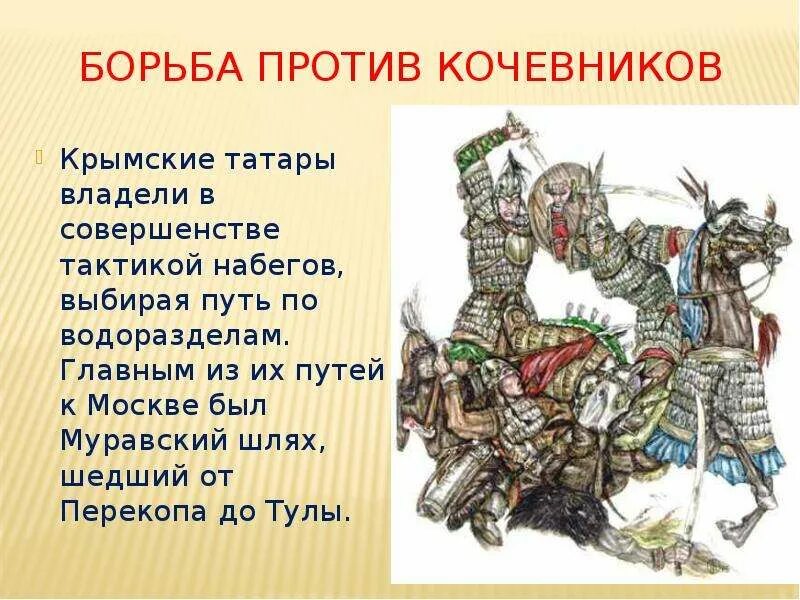 БОРЬБА ПРОТИВ КОЧЕВНИКОВ

Крымские татары владели в совершенстве тактикой набегов, выбирая путь по водоразделам. Главным из их путей к Москве был Муравский шлях, шедший от Перекопа до Тулы.